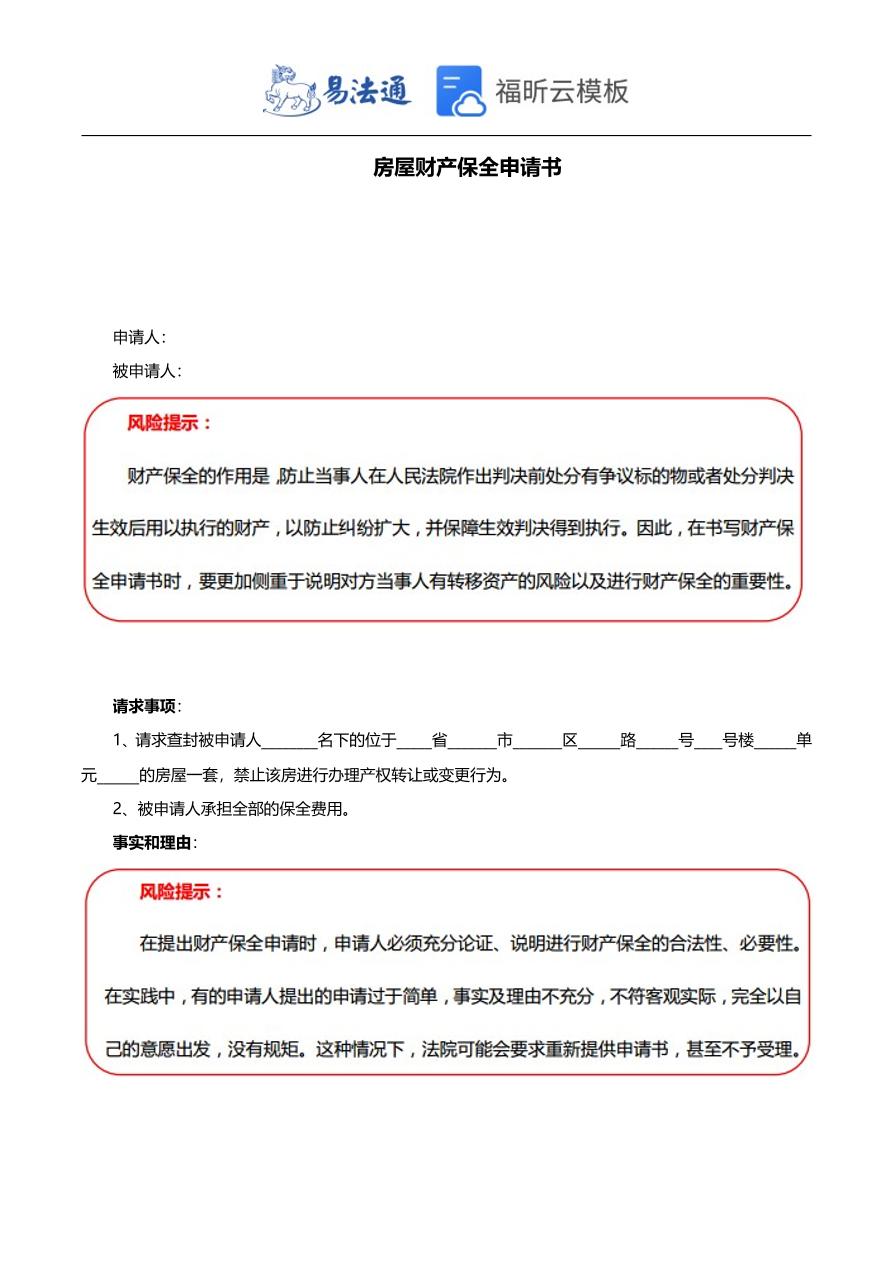 易法通 福昕云模板

房屋财产保全申请书

申请人：

被申请人：

风险提示：

财产保全的作用是，防止当事人在人民法院作出判决前处分有争议标的物或者处分判决生效后用以执行的财产，以防止纠纷扩大，并保障生效判决得到执行。因此，在书写财产保全申请书时，要更加侧重于说明对方当事人有转移资产的风险以及进行财产保全的重要性。

请求事项：

1、请求查封被申请人_______名下的位于____省______市______区_____路_____号___号楼_____单元_____的房屋一套，禁止该房进行办理产权转让或变更行为。

2、被申请人承担全部的保全费用。

事实和理由：

风险提示：

在提出财产保全申请时，申请人必须充分论证、说明进行财产保全的合法性、必要性。在实践中，有的申请人提出的申请过于简单，事实及理由不充分，不符客观实际，完全以自己的意愿出发，没有规矩。这种情况下，法院可能会要求重新提供申请书，甚至不予受理。